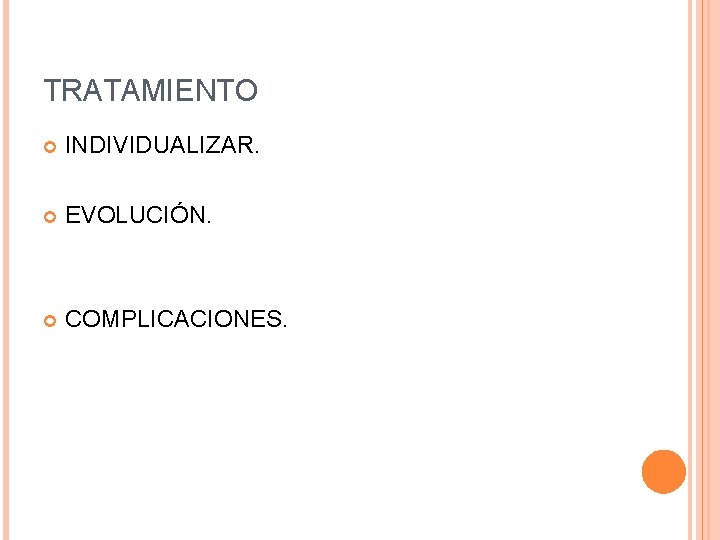 TRATAMIENTO

INDIVIDUALIZAR.

EVOLUCIÓN.

COMPLICACIONES.